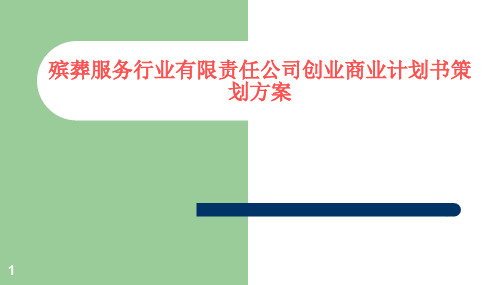 殡葬服务行业有限责任公司创业商业计划书策划方案

1